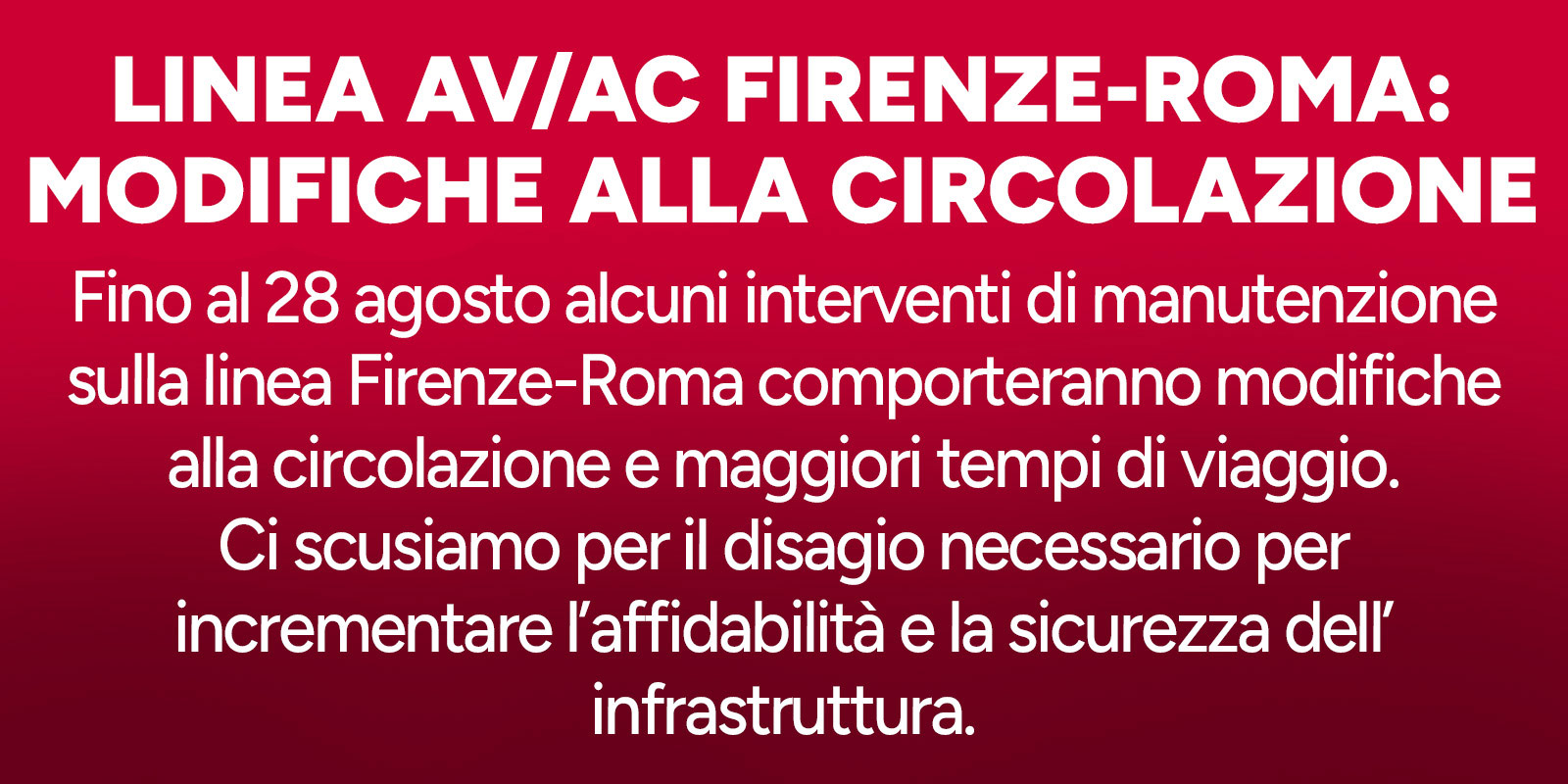 LINEA AV/AC FIRENZE-ROMA:
MODIFICHE ALLA CIRCOLAZIONE

Fino al 28 agosto alcuni interventi di manutenzione sulla linea Firenze-Roma comporteranno modifiche alla circolazione e maggiori tempi di viaggio.
Ci scusiamo per il disagio necessario per incrementare l'affidabilità e la sicurezza dell' infrastruttura.